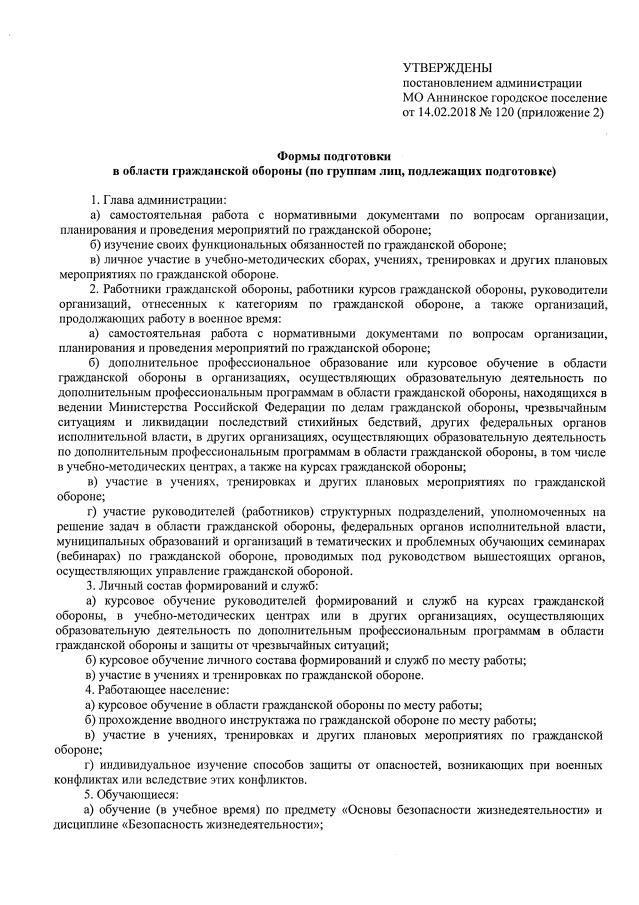 УТВЕРЖДЕНЫ
постановлением администрации
МО Аннинское городское поселение
от 14.02.2018 № 120 (приложение 2)

Формы подготовки
в области гражданской обороны (по группам лиц, подлежащих подготовке)

1. Глава администрации:
а) самостоятельная работа с нормативными документами по вопросам организации, планирования и проведения мероприятий по гражданской обороне;
б) изучение своих функциональных обязанностей по гражданской обороне;
в) личное участие в учебно-методических сборах, учениях, тренировках и других плановых мероприятиях по гражданской обороне.
2. Работники гражданской обороны, работники курсов гражданской обороны, руководители организаций, отнесенных к категориям по гражданской обороне, а также организаций, продолжающих работу в военное время:
а) самостоятельная работа с нормативными документами по вопросам организации, планирования и проведения мероприятий по гражданской обороне;
б) дополнительное профессиональное образование или курсовое обучение в области гражданской обороны в организациях, осуществляющих образовательную деятельность по дополнительным профессиональным программам в области гражданской обороны, находящихся в ведении Министерства Российской Федерации по делам гражданской обороны, чрезвычайным ситуациям и ликвидации последствий стихийных бедствий, других федеральных органов исполнительной власти, в других организациях, осуществляющих образовательную деятельность по дополнительным профессиональным программам в области гражданской обороны, в том числе в учебно-методических центрах, а также на курсах гражданской обороны;
в) участие в учениях, тренировках и других плановых мероприятиях по гражданской обороне;
г) участие руководителей (работников) структурных подразделений, уполномоченных на решение задач в области гражданской обороны, федеральных органов исполнительной власти, муниципальных образований и организаций в тематических и проблемных обучающих семинарах (вебинарах) по гражданской обороне, проводимых под руководством вышестоящих органов, осуществляющих управление гражданской обороной.
3. Личный состав формирований и служб:
а) курсовое обучение руководителей формирований и служб на курсах гражданской обороны, в учебно-методических центрах или в других организациях, осуществляющих образовательную деятельность по дополнительным профессиональным программам в области гражданской обороны и защиты от чрезвычайных ситуаций;
б) курсовое обучение личного состава формирований и служб по месту работы;
в) участие в учениях и тренировках по гражданской обороне.
4. Работающее население:
а) курсовое обучение в области гражданской обороны по месту работы;
б) прохождение вводного инструктажа по гражданской обороне по месту работы;
в) участие в учениях, тренировках и других плановых мероприятиях по гражданской обороне;
г) индивидуальное изучение способов защиты от опасностей, возникающих при военных конфликтах или вследствие этих конфликтов.
5. Обучающиеся:
а) обучение (в учебное время) по предмету «Основы безопасности жизнедеятельности» и дисциплине «Безопасность жизнедеятельности»;